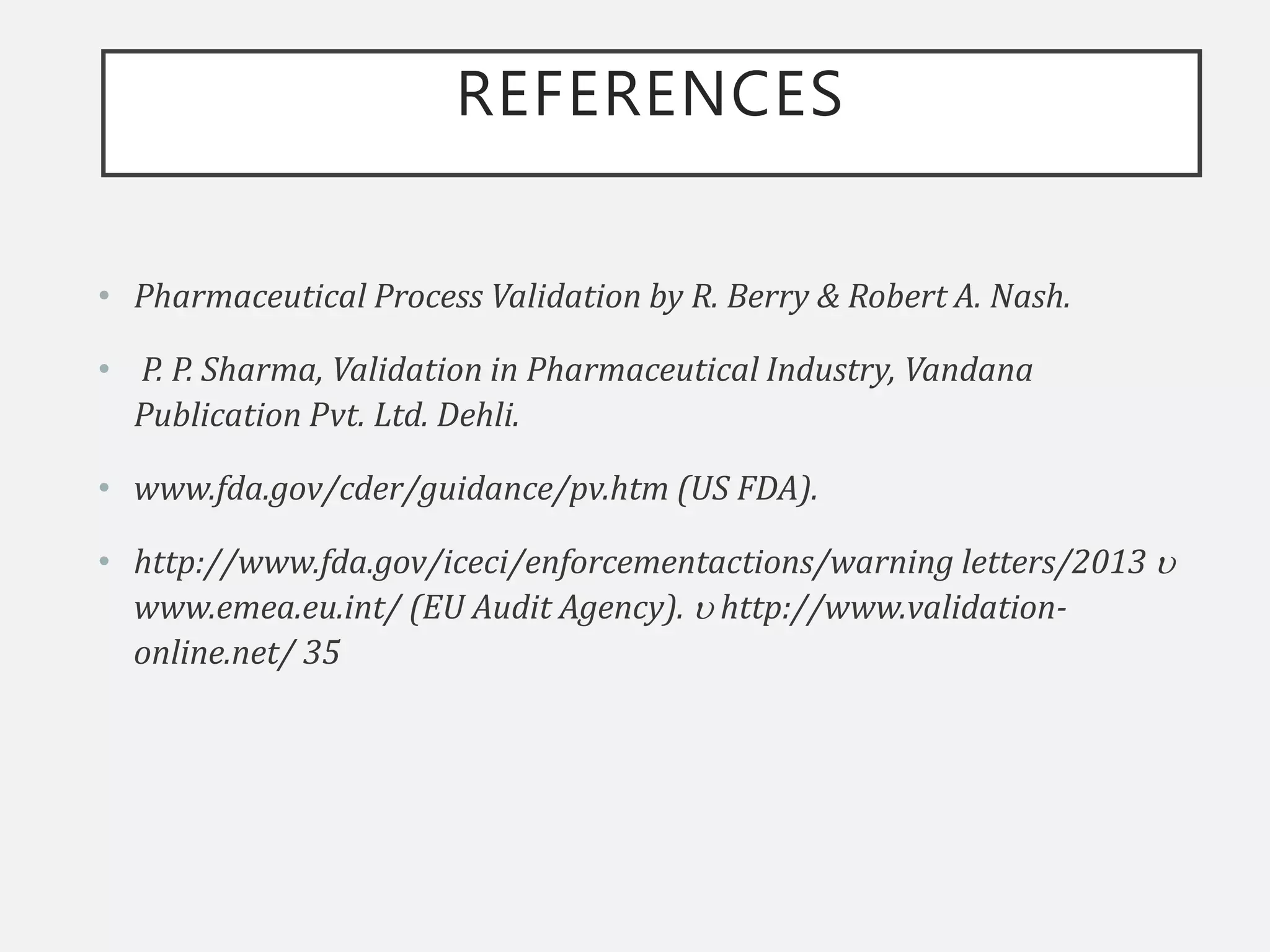 REFERENCES

• Pharmaceutical Process Validation by R. Berry & Robert A. Nash.

• P. P. Sharma, Validation in Pharmaceutical Industry, Vandana Publication Pvt. Ltd. Dehli.

• www.fda.gov/cder/guidance/pv.htm (US FDA).

• http://www.fda.gov/iceci/enforcementactions/warning letters/2013 υ www.emea.eu.int/ (EU Audit Agency). υ http://www.validation-online.net/ 35